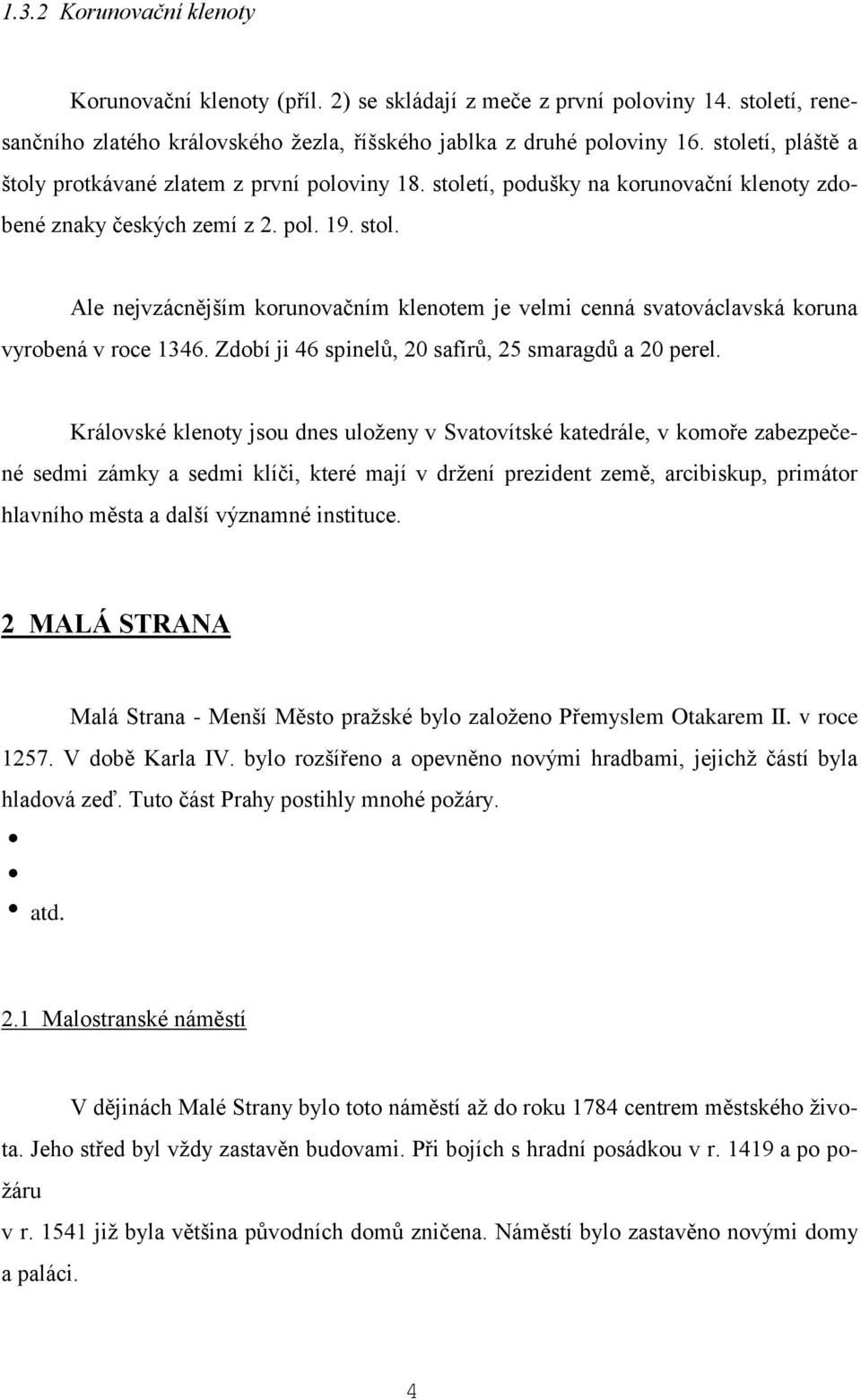 1.3.2 Korunovační klenoty

Korunovační klenoty (příl. 2) se skládají z meče z první poloviny 14. století, renesančního zlatého královského žezla, říšského jablka z druhé poloviny 16. století, pláště a štoly protkávané zlatem z první poloviny 18. století, podušky na korunovační klenoty zdobené znaky českých zemí z 2. pol. 19. stol.

Ale nejvzácnějším korunovačním klenotem je velmi cenná svatováclavská koruna vyrobená v roce 1346. Zdobí ji 46 spinelů, 20 safírů, 25 smaragdů a 20 perel.

Královské klenoty jsou dnes uloženy v Svatovítské katedrále, v komoře zabezpečené sedmi zámky a sedmi klíči, které mají v držení prezident země, arcibiskup, primátor hlavního města a další významné instituce.

2 MALÁ STRANA

Malá Strana - Menší Město pražské bylo založeno Přemyslem Otakarem II. v roce 1257. V době Karla IV. bylo rozšířeno a opevněno novými hradbami, jejichž částí byla hladová zeď. Tuto část Prahy postihly mnohé požáry.

•
•
• atd.

2.1 Malostranské náměstí

V dějinách Malé Strany bylo toto náměstí až do roku 1784 centrem městského života. Jeho střed byl vždy zastavěn budovami. Při bojích s hradní posádkou v r. 1419 a po požáru
v r. 1541 již byla většina původních domů zničena. Náměstí bylo zastavěno novými domy a paláci.

4